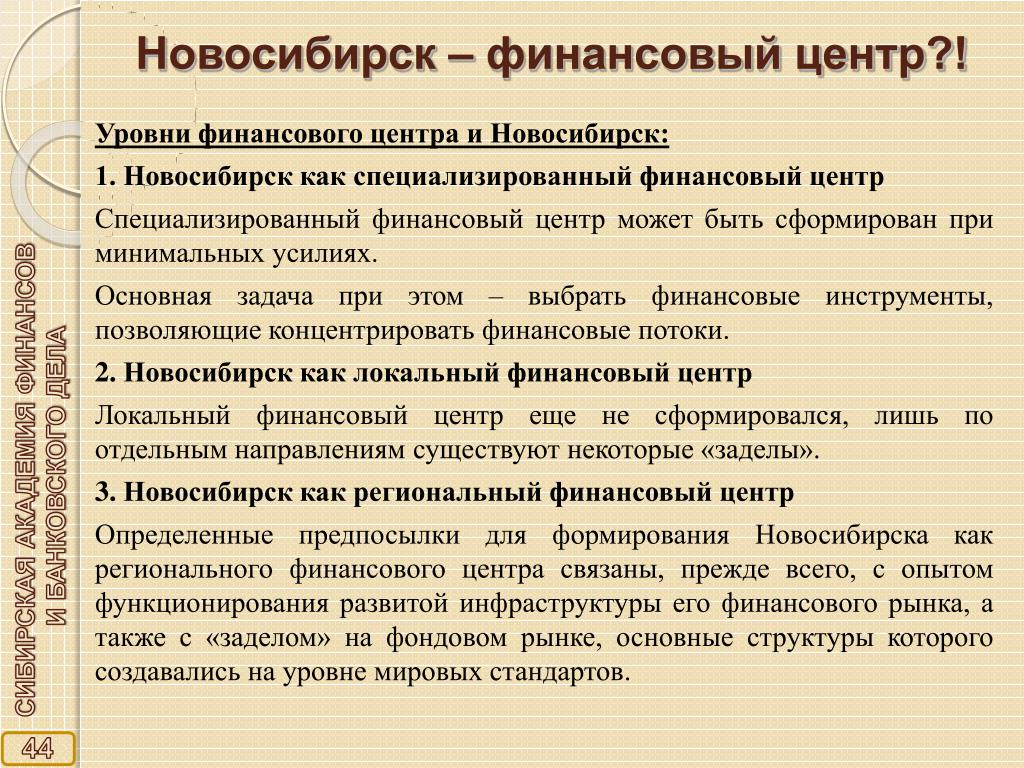 Новосибирск – финансовый центр?!

Уровни финансового центра и Новосибирск:

1. Новосибирск как специализированный финансовый центр

Специализированный финансовый центр может быть сформирован при минимальных усилиях.

Основная задача при этом – выбрать финансовые инструменты, позволяющие концентрировать финансовые потоки.

2. Новосибирск как локальный финансовый центр

Локальный финансовый центр еще не сформировался, лишь по отдельным направлениям существуют некоторые «заделы».

3. Новосибирск как региональный финансовый центр

Определенные предпосылки для формирования Новосибирска как регионального финансового центра связаны, прежде всего, с опытом функционирования развитой инфраструктуры его финансового рынка, а также с «заделом» на фондовом рынке, основные структуры которого создавались на уровне мировых стандартов.

СИБИРСКАЯ АКАДЕМИЯ ФИНАНСОВ И БАНКОВСКОГО ДЕЛА

44